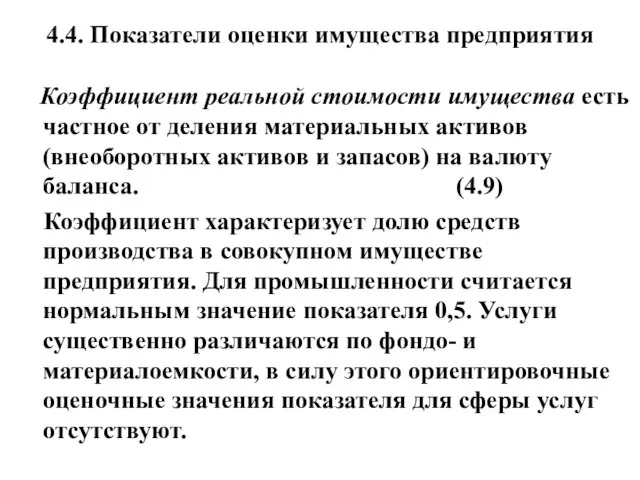 4.4. Показатели оценки имущества предприятия

Коэффициент реальной стоимости имущества есть частное от деления материальных активов (внеоборотных активов и запасов) на валюту баланса. (4.9)

Коэффициент характеризует долю средств производства в совокупном имуществе предприятия. Для промышленности считается нормальным значение показателя 0,5. Услуги существенно различаются по фондо- и материалоемкости, в силу этого ориентировочные оценочные значения показателя для сферы услуг отсутствуют.